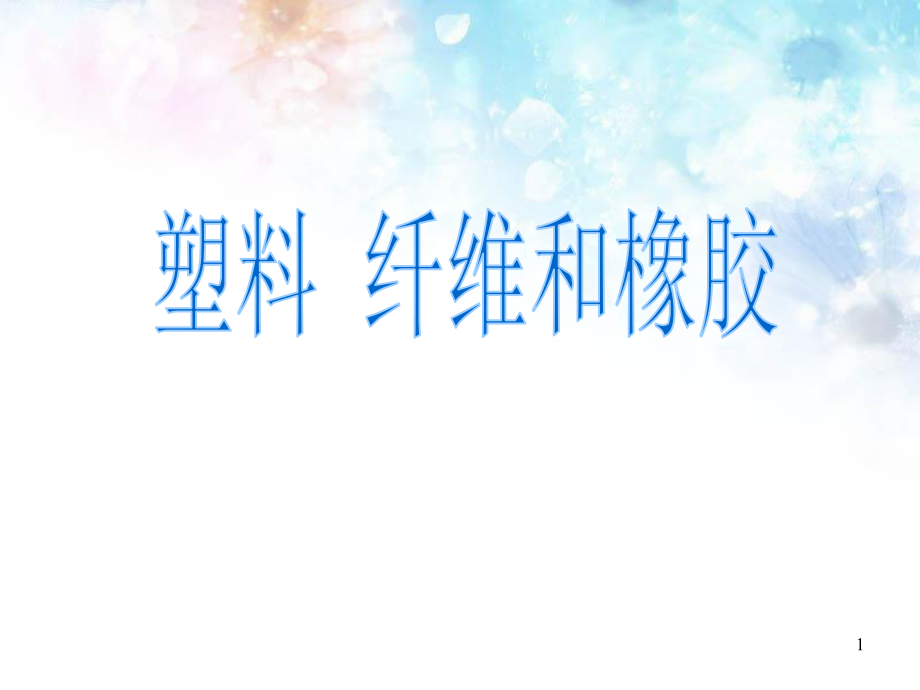 塑料 纤维和橡胶

1